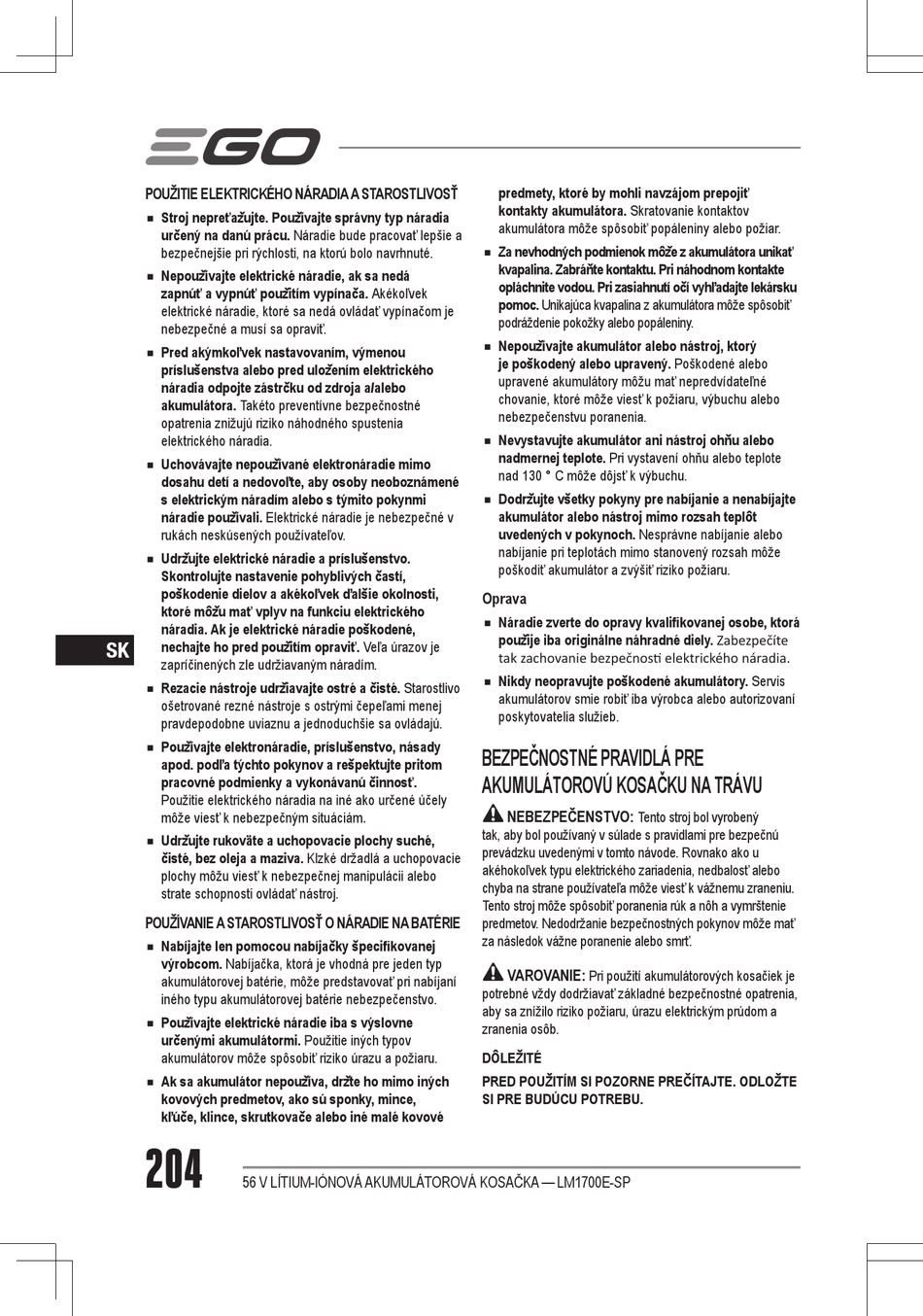 EGO

POUŽITIE ELEKTRICKÉHO NÁRADIA A STAROSTLIVOSŤ

■ Stroj nepreťažujte. Používajte správny typ náradia určený na danú prácu. Náradie bude pracovať lepšie a bezpečnejšie pri rýchlosti, na ktorú bolo navrhnuté.

■ Nepoužívajte elektrické náradie, ak sa nedá zapnúť a vypnúť použitím vypínača. Akékoľvek elektrické náradie, ktoré sa nedá ovládať vypínačom je nebezpečné a musí sa opraviť.

■ Pred akýmkoľvek nastavovaním, výmenou príslušenstva alebo pred uložením elektrického náradia odpojte zástrčku od zdroja a/alebo akumulátora. Takéto preventívne bezpečnostné opatrenia znižujú riziko náhodného spustenia elektrického náradia.

■ Uchovávajte nepoužívané elektronáradie mimo dosahu detí a nedovoľte, aby osoby neoboznámené s elektrickým náradím alebo s týmito pokynmi náradie používali. Elektrické náradie je nebezpečné v rukách neskúsených používateľov.

■ Udržujte elektrické náradie a príslušenstvo. Skontrolujte nastavenie pohyblivých častí, poškodenie dielov a akékoľvek ďalšie okolnosti, ktoré môžu mať vplyv na funkciu elektrického náradia. Ak je elektrické náradie poškodené, nechajte ho pred použitím opraviť. Veľa úrazov je zapríčinených zle udržiavaným náradím.

■ Rezacie nástroje udržiavajte ostré a čisté. Starostlivo ošetrované rezné nástroje s ostrými čepeľami menej pravdepodobne uviaznu a jednoduchšie sa ovládajú.

■ Používajte elektronáradie, príslušenstvo, násady apod. podľa týchto pokynov a rešpektujte pritom pracovné podmienky a vykonávanú činnosť. Použitie elektrického náradia na iné ako určené účely môže viesť k nebezpečným situáciám.

■ Udržujte rukoväte a uchopovacie plochy suché, čisté, bez oleja a maziva. Klzké držadlá a uchopovacie plochy môžu viesť k nebezpečnej manipulácii alebo strate schopnosti ovládať nástroj.

POUŽÍVANIE A STAROSTLIVOSŤ O NÁRADIE NA BATÉRIE

■ Nabíjajte len pomocou nabíjačky špecifikovanej výrobcom. Nabíjačka, ktorá je vhodná pre jeden typ akumulátorovej batérie, môže predstavovať pri nabíjaní iného typu akumulátorovej batérie nebezpečenstvo.

■ Používajte elektrické náradie iba s výslovne určenými akumulátormi. Použitie iných typov akumulátorov môže spôsobiť riziko úrazu a požiaru.

■ Ak sa akumulátor nepoužíva, držte ho mimo iných kovových predmetov, ako sú sponky, mince, kľúče, klince, skrutkovače alebo iné malé kovové predmety, ktoré by mohli navzájom prepojiť kontakty akumulátora. Skratovanie kontaktov akumulátora môže spôsobiť popáleniny alebo požiar.

■ Za nevhodných podmienok môže z akumulátora unikať kvapalina. Zabráňte kontaktu. Pri náhodnom kontakte opláchnite vodou. Pri zasiahnutí očí vyhľadajte lekársku pomoc. Unikajúca kvapalina z akumulátora môže spôsobiť podráždenie pokožky alebo popáleniny.

■ Nepoužívajte akumulátor alebo nástroj, ktorý je poškodený alebo upravený. Poškodené alebo upravené akumulátory môžu mať nepredvídateľné chovanie, ktoré môže viesť k požiaru, výbuchu alebo nebezpečenstvu poranenia.

■ Nevystavujte akumulátor ani nástroj ohňu alebo nadmernej teplote. Pri vystavení ohňu alebo teplote nad 130 ° C môže dôjsť k výbuchu.

■ Dodržujte všetky pokyny pre nabíjanie a nenabíjajte akumulátor alebo nástroj mimo rozsah teplôt uvedených v pokynoch. Nesprávne nabíjanie alebo nabíjanie pri teplotách mimo stanovený rozsah môže poškodiť akumulátor a zvýšiť riziko požiaru.

Oprava

■ Náradie zverte do opravy kvalifikovanej osobe, ktorá použije iba originálne náhradné diely. Zabezpečíte tak zachovanie bezpečnosti elektrického náradia.

■ Nikdy neopravujte poškodené akumulátory. Servis akumulátorov smie robiť iba výrobca alebo autorizovaní poskytovatelia služieb.

BEZPEČNOSTNÉ PRAVIDLÁ PRE AKUMULÁTOROVÚ KOSAČKU NA TRÁVU

NEBEZPEČENSTVO: Tento stroj bol vyrobený tak, aby bol používaný v súlade s pravidlami pre bezpečnú prevádzku uvedenými v tomto návode. Rovnako ako u akéhokoľvek typu elektrického zariadenia, nedbalosť alebo chyba na strane používateľa môže viesť k vážnemu zraneniu. Tento stroj môže spôsobiť poranenia rúk a nôh a vymrštenie predmetov. Nedodržanie bezpečnostných pokynov môže mať za následok vážne poranenie alebo smrť.

VAROVANIE: Pri použití akumulátorových kosačiek je potrebné vždy dodržiavať základné bezpečnostné opatrenia, aby sa znížilo riziko požiaru, úrazu elektrickým prúdom a zranenia osôb.

DÔLEŽITÉ

PRED POUŽITÍM SI POZORNE PREČÍTAJTE. ODLOŽTE SI PRE BUDÚCU POTREBU.

SK

204 56 V LÍTIUM-IÓNOVÁ AKUMULÁTOROVÁ KOSAČKA — LM1700E-SP